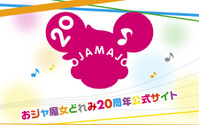 20

OJAMAJO

おジャ魔女どれみ20周年公式サイト